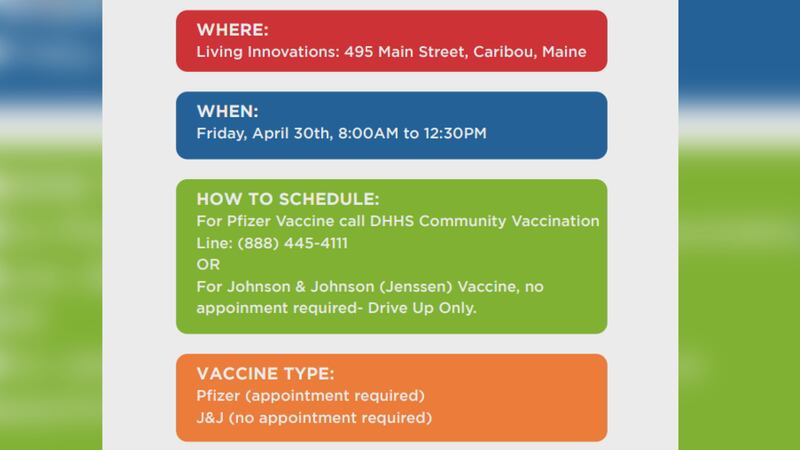 WHERE:
Living Innovations: 495 Main Street, Caribou, Maine

WHEN:
Friday, April 30th, 8:00AM to 12:30PM

HOW TO SCHEDULE:
For Pfizer Vaccine call DHHS Community Vaccination Line: (888) 445-4111
OR
For Johnson & Johnson (Jenssen) Vaccine, no appoinment required- Drive Up Only.

VACCINE TYPE:
Pfizer (appointment required)
J&J (no appointment required)